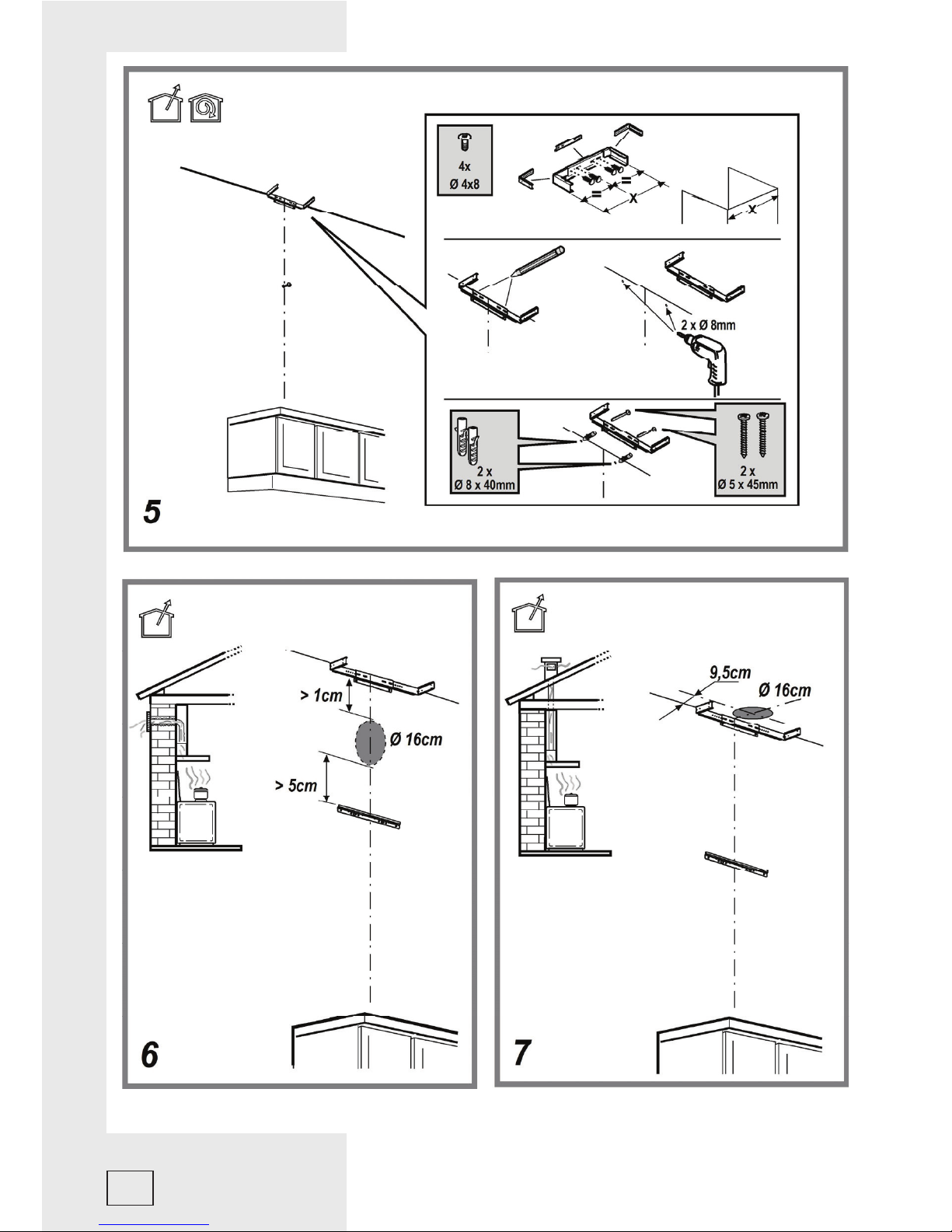 4x
Ø 4x8

=
=
X
X

2 x Ø 8mm

2 x
Ø 8 x 40mm

2 x
Ø 5 x 45mm

5

> 1cm
Ø 16cm
> 5cm

6

9,5cm
Ø 16cm

7